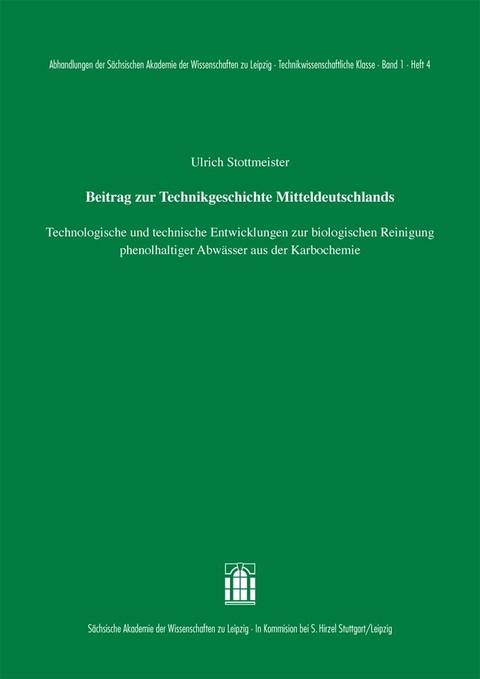 Abhandlungen der Sächsischen Akademie der Wissenschaften zu Leipzig · Technikwissenschaftliche Klasse · Band 1 · Heft 4

Ulrich Stottmeister

Beitrag zur Technikgeschichte Mitteldeutschlands

Technologische und technische Entwicklungen zur biologischen Reinigung phenolhaltiger Abwässer aus der Karbochemie

Sächsische Akademie der Wissenschaften zu Leipzig · In Kommision bei S. Hirzel Stuttgart/Leipzig